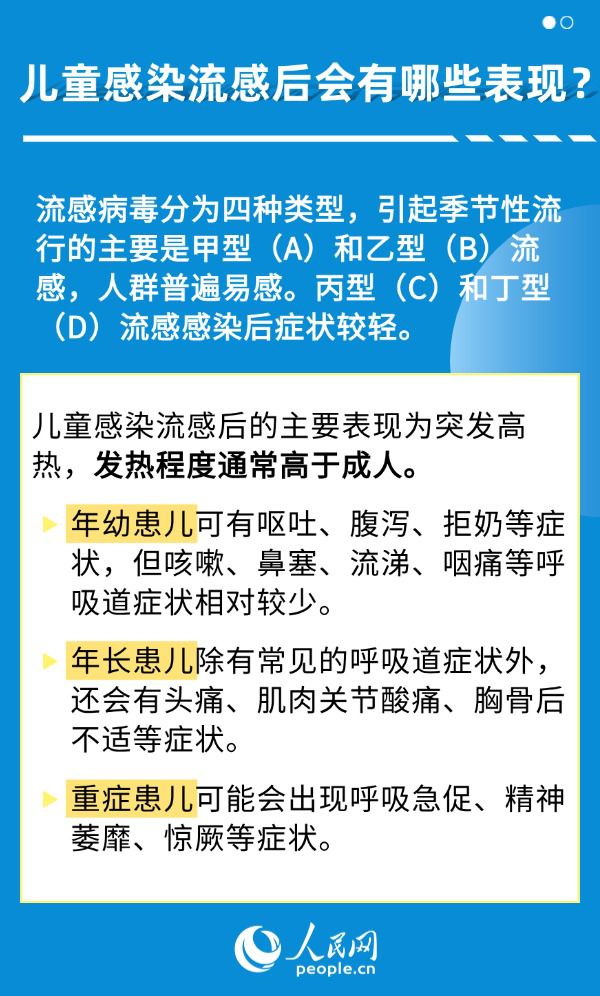 儿童感染流感后会有哪些表现？

流感病毒分为四种类型，引起季节性流行的主要是甲型（A）和乙型（B）流感，人群普遍易感。丙型（C）和丁型（D）流感感染后症状较轻。

儿童感染流感后的主要表现为突发高热，发热程度通常高于成人。

年幼患儿可有呕吐、腹泻、拒奶等症状，但咳嗽、鼻塞、流涕、咽痛等呼吸道症状相对较少。

年长患儿除有常见的呼吸道症状外，还会有头痛、肌肉关节酸痛、胸骨后不适等症状。

重症患儿可能会出现呼吸急促、精神萎靡、惊厥等症状。

人民网
people.cn